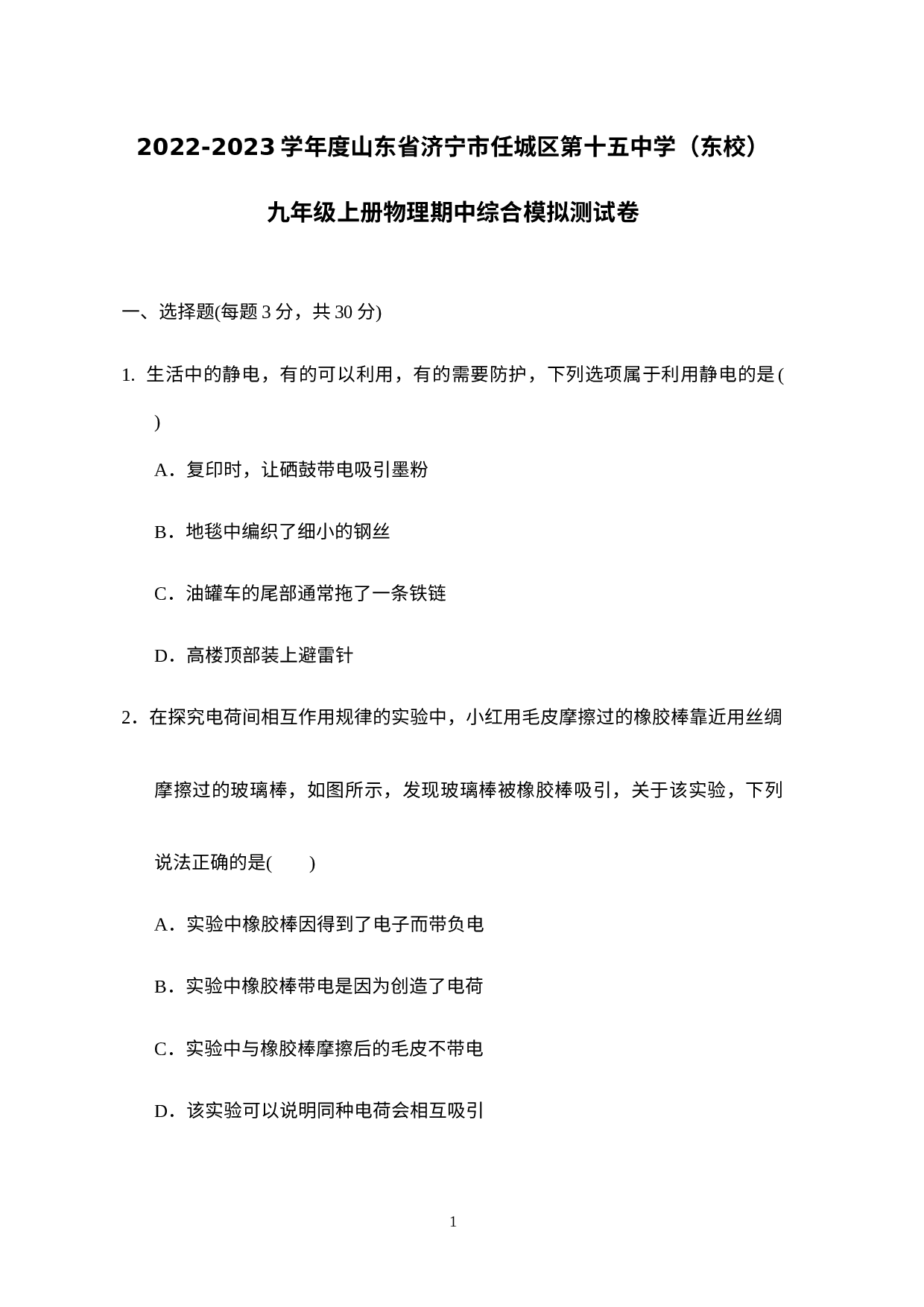 2022-2023 学年度山东省济宁市任城区第十五中学（东校）

九年级上册物理期中综合模拟测试卷

一、选择题(每题 3 分，共 30 分)

1. 生活中的静电，有的可以利用，有的需要防护，下列选项属于利用静电的是( )

A．复印时，让硒鼓带电吸引墨粉

B．地毯中编织了细小的钢丝

C．油罐车的尾部通常拖了一条铁链

D．高楼顶部装上避雷针

2．在探究电荷间相互作用规律的实验中，小红用毛皮摩擦过的橡胶棒靠近用丝绸摩擦过的玻璃棒，如图所示，发现玻璃棒被橡胶棒吸引，关于该实验，下列说法正确的是( )

A．实验中橡胶棒因得到了电子而带负电

B．实验中橡胶棒带电是因为创造了电荷

C．实验中与橡胶棒摩擦后的毛皮不带电

D．该实验可以说明同种电荷会相互吸引

1